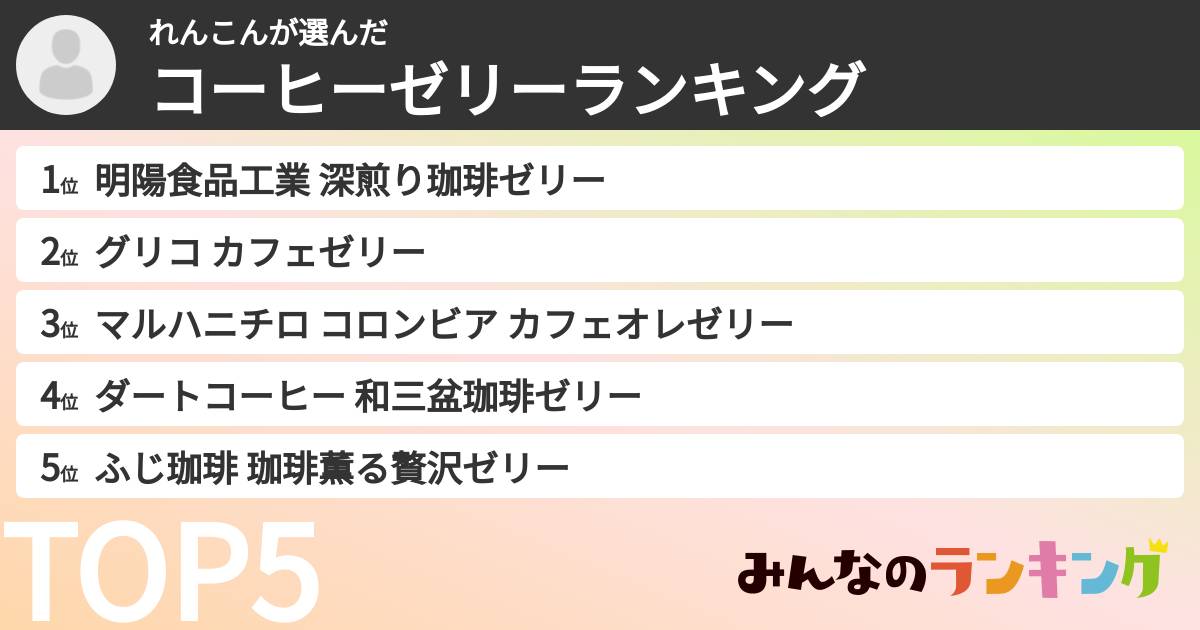 れんこんが選んだ
コーヒーゼリーランキング

1位 明陽食品工業 深煎り珈琲ゼリー

2位 グリコ カフェゼリー

3位 マルハニチロ コロンビア カフェオレゼリー

4位 ダートコーヒー 和三盆珈琲ゼリー

5位 ふじ珈琲 珈琲薫る贅沢ゼリー

TOP5

みんなのランキング